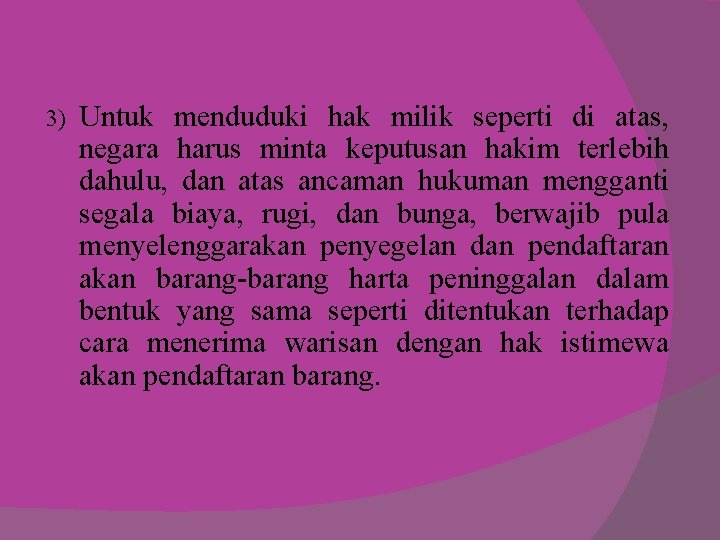 3) Untuk menduduki hak milik seperti di atas, negara harus minta keputusan hakim terlebih dahulu, dan atas ancaman hukuman mengganti segala biaya, rugi, dan bunga, berwajib pula menyelenggarakan penyegelan dan pendaftaran akan barang-barang harta peninggalan dalam bentuk yang sama seperti ditentukan terhadap cara menerima warisan dengan hak istimewa akan pendaftaran barang.